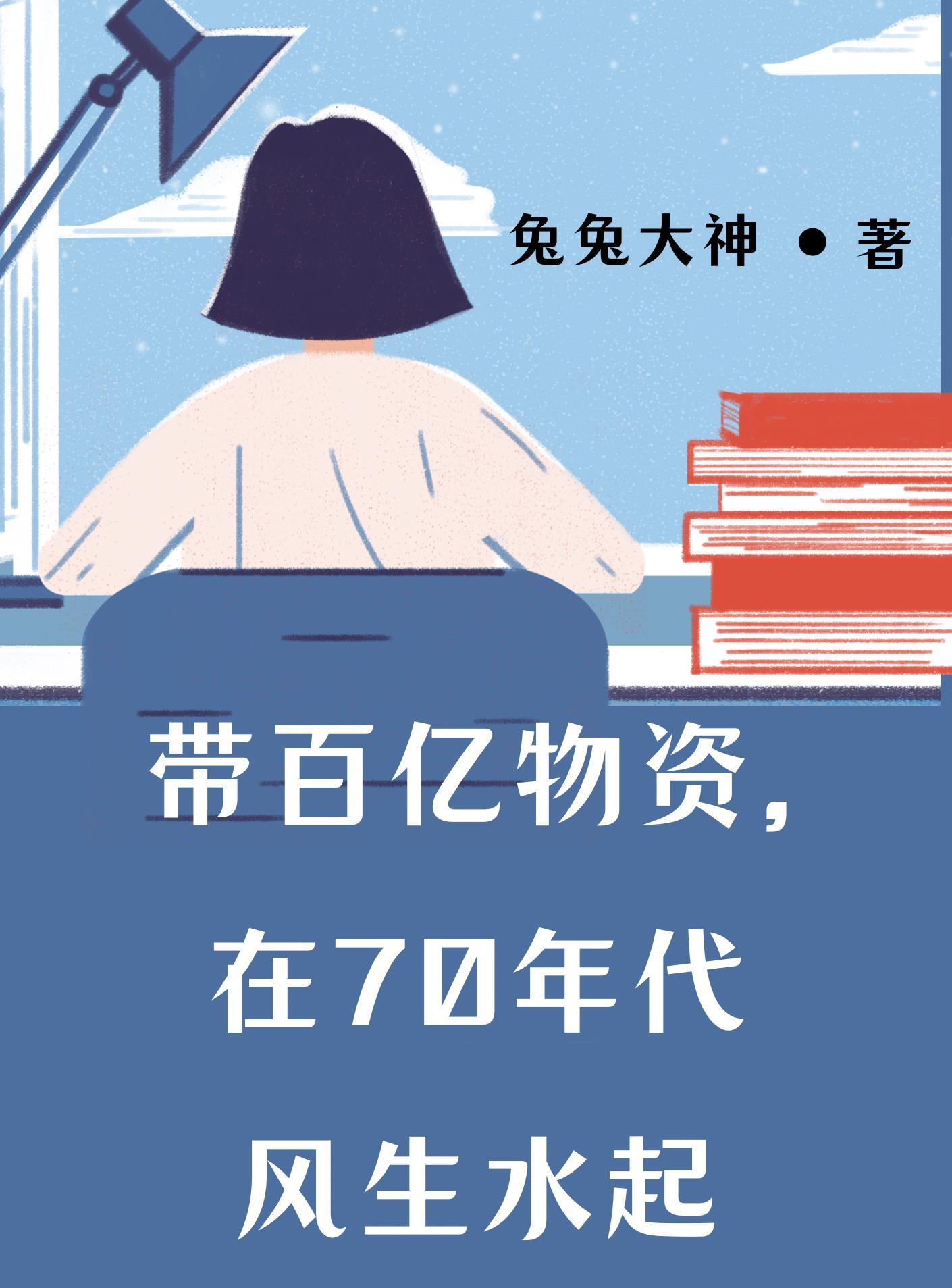 兔兔大神 ● 著

带百亿物资，
在70年代
风生水起